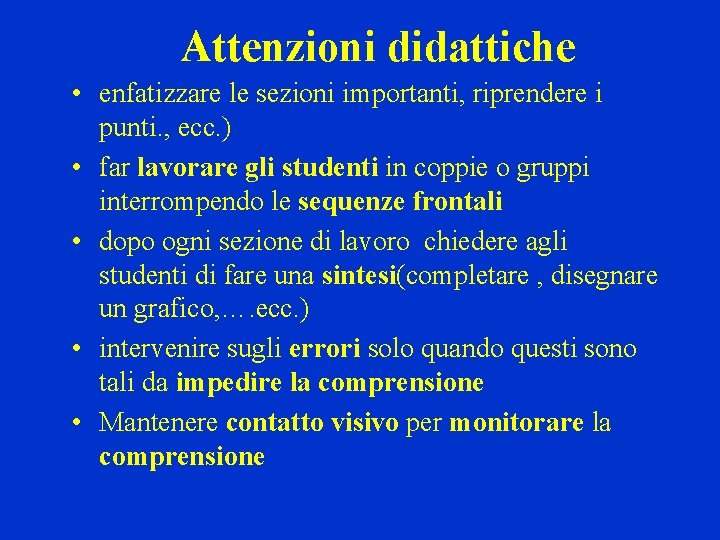 Attenzioni didattiche

• enfatizzare le sezioni importanti, riprendere i punti., ecc.)
• far lavorare gli studenti in coppie o gruppi interrompendo le sequenze frontali
• dopo ogni sezione di lavoro chiedere agli studenti di fare una sintesi(completare , disegnare un grafico,….ecc.)
• intervenire sugli errori solo quando questi sono tali da impedire la comprensione
• Mantenere contatto visivo per monitorare la comprensione